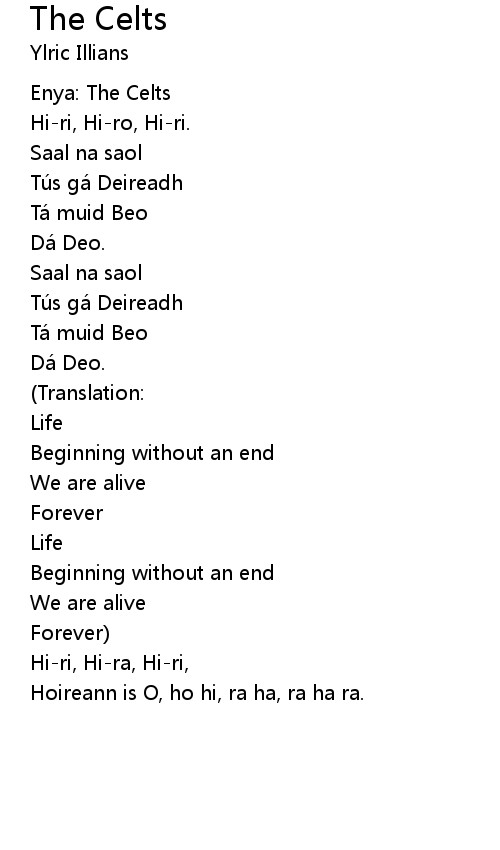 The Celts
Ylric Illians

Enya: The Celts
Hi-ri, Hi-ro, Hi-ri.
Saal na saol
Tús gá Deireadh
Tá muid Beo
Dá Deo.
Saal na saol
Tús gá Deireadh
Tá muid Beo
Dá Deo.
(Translation:
Life
Beginning without an end
We are alive
Forever
Life
Beginning without an end
We are alive
Forever)
Hi-ri, Hi-ra, Hi-ri,
Hoireann is O, ho hi, ra ha, ra ha ra.